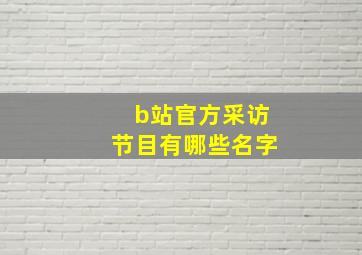 b站官方采访
节目有哪些名字